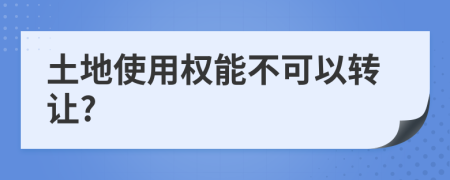 土地使用权能不可以转让?